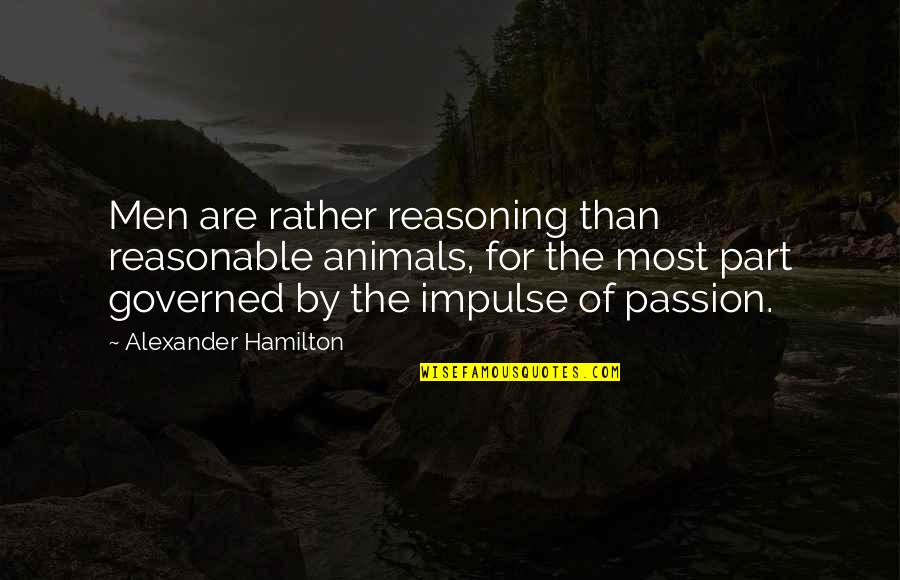 Men are rather reasoning than reasonable animals, for the most part governed by the impulse of passion.

~ Alexander Hamilton

WISEFAMOUSQUOTES.COM